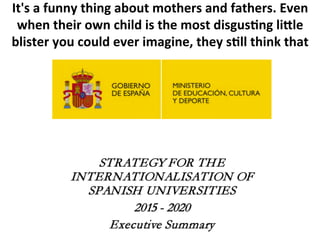 It's a funny thing about mothers and fathers. Even when their own child is the most disgusting little blister you could ever imagine, they still think that

GOBIERNO DE ESPAÑA

MINISTERIO DE EDUCACIÓN, CULTURA Y DEPORTE

STRATEGY FOR THE INTERNATIONALISATION OF SPANISH UNIVERSITIES

2015 - 2020

Executive Summary